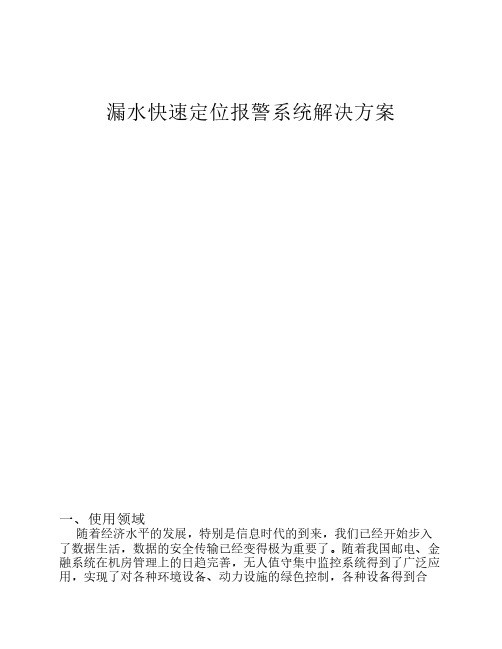 漏水快速定位报警系统解决方案

一、使用领域

随着经济水平的发展，特别是信息时代的到来，我们已经开始步入了数据生活，数据的安全传输已经变得极为重要了。随着我国邮电、金融系统在机房管理上的日趋完善，无人值守集中监控系统得到了广泛应用，实现了对各种环境设备、动力设施的绿色控制，各种设备得到合